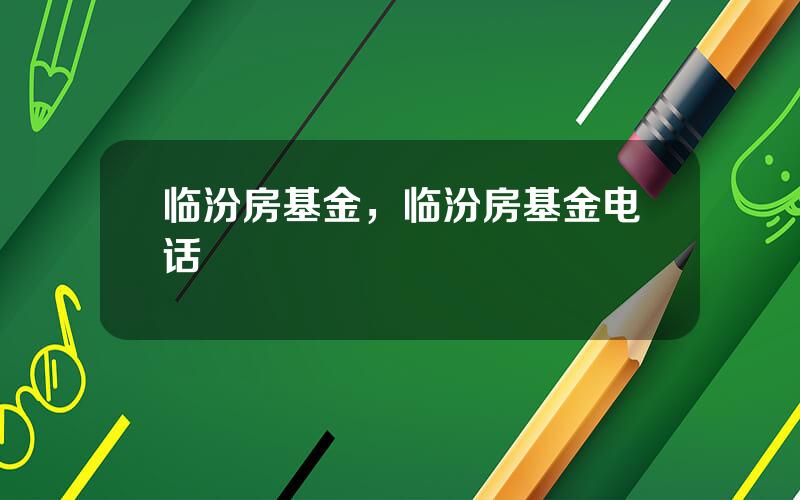 临汾房基金，临汾房基金电话